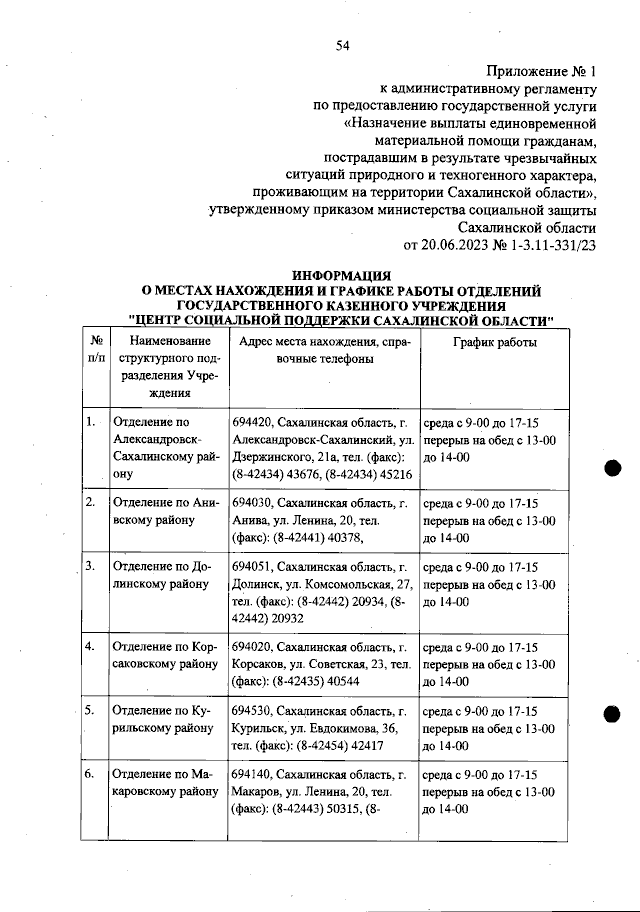 54

Приложение № 1
к административному регламенту
по предоставлению государственной услуги
«Назначение выплаты единовременной
материальной помощи гражданам,
пострадавшим в результате чрезвычайных
ситуаций природного и техногенного характера,
проживающим на территории Сахалинской области»,
утвержденному приказом министерства социальной защиты
Сахалинской области
от 20.06.2023 № 1-3.11-331/23

ИНФОРМАЦИЯ
О МЕСТАХ НАХОЖДЕНИЯ И ГРАФИКЕ РАБОТЫ ОТДЕЛЕНИЙ
ГОСУДАРСТВЕННОГО КАЗЕННОГО УЧРЕЖДЕНИЯ
"ЦЕНТР СОЦИАЛЬНОЙ ПОДДЕРЖКИ САХАЛИНСКОЙ ОБЛАСТИ"

| № п/п | Наименование структурного подразделения Учреждения | Адрес места нахождения, справочные телефоны | График работы |
|---|---|---|---|
| 1. | Отделение по Александровск-Сахалинскому району | 694420, Сахалинская область, г. Александровск-Сахалинский, ул. Дзержинского, 21а, тел. (факс): (8-42434) 43676, (8-42434) 45216 | среда с 9-00 до 17-15 перерыв на обед с 13-00 до 14-00 |
| 2. | Отделение по Анивскому району | 694030, Сахалинская область, г. Анива, ул. Ленина, 20, тел. (факс): (8-42441) 40378, | среда с 9-00 до 17-15 перерыв на обед с 13-00 до 14-00 |
| 3. | Отделение по Долинскому району | 694051, Сахалинская область, г. Долинск, ул. Комсомольская, 27, тел. (факс): (8-42442) 20934, (8-42442) 20932 | среда с 9-00 до 17-15 перерыв на обед с 13-00 до 14-00 |
| 4. | Отделение по Корсаковскому району | 694020, Сахалинская область, г. Корсаков, ул. Советская, 23, тел. (факс): (8-42435) 40544 | среда с 9-00 до 17-15 перерыв на обед с 13-00 до 14-00 |
| 5. | Отделение по Курильскому району | 694530, Сахалинская область, г. Курильск, ул. Евдокимова, 36, тел. (факс): (8-42454) 42417 | среда с 9-00 до 17-15 перерыв на обед с 13-00 до 14-00 |
| 6. | Отделение по Макаровскому району | 694140, Сахалинская область, г. Макаров, ул. Ленина, 20, тел. (факс): (8-42443) 50315, (8- | среда с 9-00 до 17-15 перерыв на обед с 13-00 до 14-00 |